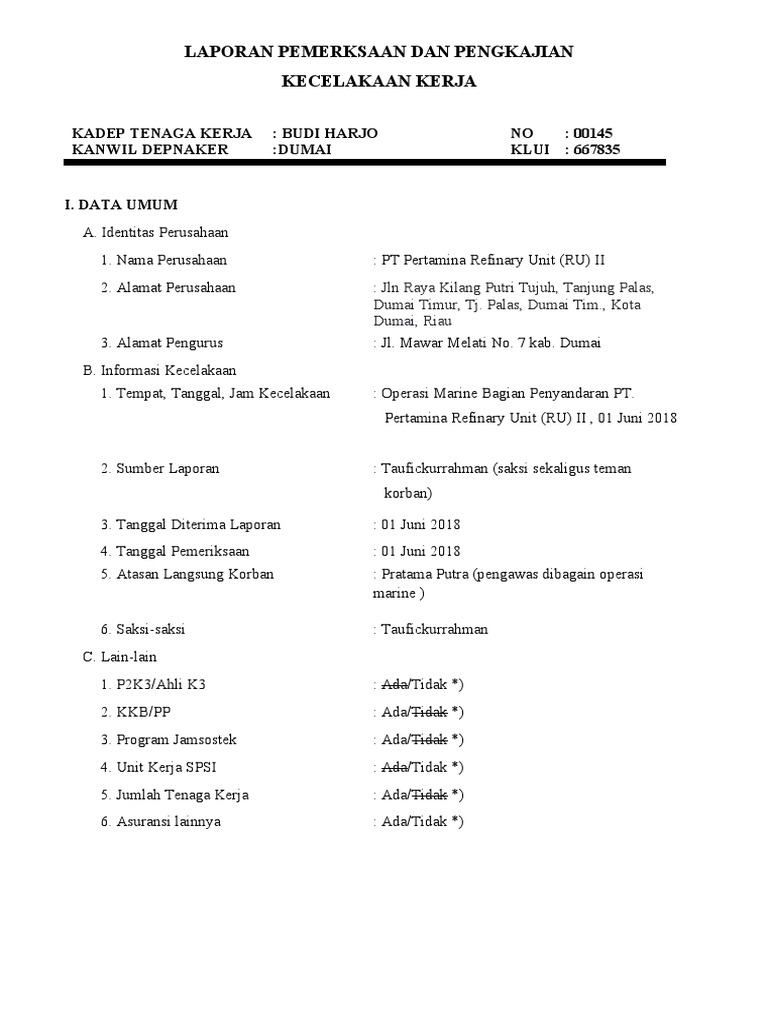 LAPORAN PEMERKSAAN DAN PENGKAJIAN

KECELAKAAN KERJA

KADEP TENAGA KERJA : BUDI HARJO NO : 00145
KANWIL DEPNAKER :DUMAI KLUI : 667835

I. DATA UMUM

A. Identitas Perusahaan

1. Nama Perusahaan : PT Pertamina Refinary Unit (RU) II

2. Alamat Perusahaan : Jln Raya Kilang Putri Tujuh, Tanjung Palas, Dumai Timur, Tj. Palas, Dumai Tim., Kota Dumai, Riau

3. Alamat Pengurus : Jl. Mawar Melati No. 7 kab. Dumai

B. Informasi Kecelakaan

1. Tempat, Tanggal, Jam Kecelakaan : Operasi Marine Bagian Penyandaran PT. Pertamina Refinary Unit (RU) II , 01 Juni 2018

2. Sumber Laporan : Taufickurrahman (saksi sekaligus teman korban)

3. Tanggal Diterima Laporan : 01 Juni 2018

4. Tanggal Pemeriksaan : 01 Juni 2018

5. Atasan Langsung Korban : Pratama Putra (pengawas dibagain operasi marine )

6. Saksi-saksi : Taufickurrahman

C. Lain-lain

1. P2K3/Ahli K3 : ~~Ada~~/Tidak *)

2. KKB/PP : Ada/~~Tidak~~ *)

3. Program Jamsostek : Ada/~~Tidak~~ *)

4. Unit Kerja SPSI : ~~Ada~~/Tidak *)

5. Jumlah Tenaga Kerja : Ada/~~Tidak~~ *)

6. Asuransi lainnya : Ada/Tidak *)